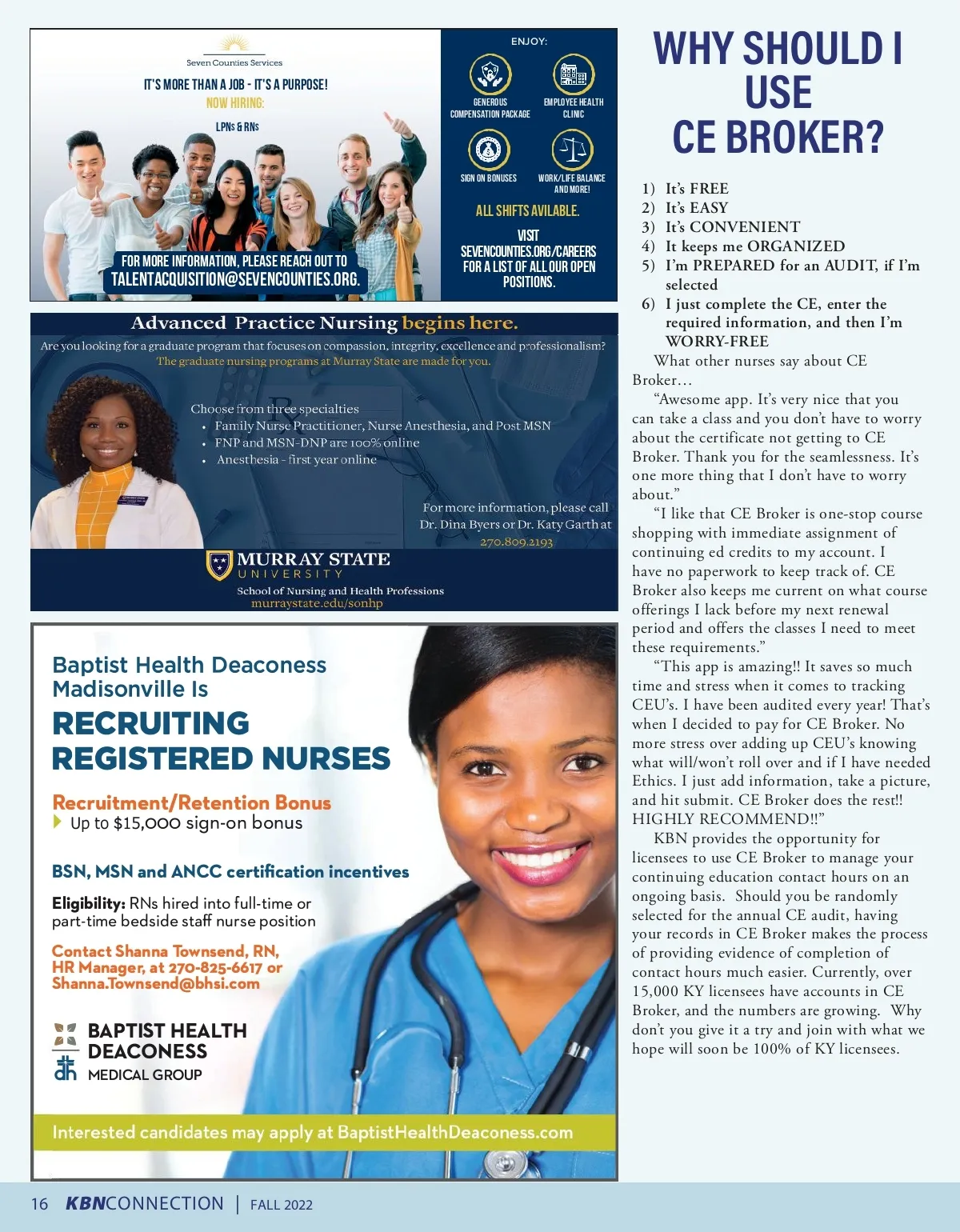 Seven Counties Services

IT'S MORE THAN A JOB - IT'S A PURPOSE!

NOW HIRING:

LPNs & RNs

FOR MORE INFORMATION, PLEASE REACH OUT TO TALENTACQUISITION@SEVENCOUNTIES.ORG.

ENJOY:

GENEROUS COMPENSATION PACKAGE

EMPLOYEE HEALTH CLINIC

SIGN ON BONUSES

WORK/LIFE BALANCE AND MORE!

ALL SHIFTS AVILABLE.

VISIT SEVENCOUNTIES.ORG/CAREERS FOR A LIST OF ALL OUR OPEN POSITIONS.

Advanced Practice Nursing begins here.

Are you looking for a graduate program that focuses on compassion, integrity, excellence and professionalism? The graduate nursing programs at Murray State are made for you.

Choose from three specialties
• Family Nurse Practitioner, Nurse Anesthesia, and Post MSN
• FNP and MSN-DNP are 100% online
• Anesthesia - first year online

For more information, please call Dr. Dina Byers or Dr. Katy Garth at 270.809.2193

MURRAY STATE UNIVERSITY
School of Nursing and Health Professions
murraystate.edu/sonhp

Baptist Health Deaconess Madisonville Is

RECRUITING REGISTERED NURSES

Recruitment/Retention Bonus
Up to $15,000 sign-on bonus

BSN, MSN and ANCC certification incentives

Eligibility: RNs hired into full-time or part-time bedside staff nurse position

Contact Shanna Townsend, RN, HR Manager, at 270-825-6617 or Shanna.Townsend@bhsi.com

BAPTIST HEALTH DEACONESS MEDICAL GROUP

Interested candidates may apply at BaptistHealthDeaconess.com

WHY SHOULD I USE CE BROKER?

1) It's FREE
2) It's EASY
3) It's CONVENIENT
4) It keeps me ORGANIZED
5) I'm PREPARED for an AUDIT, if I'm selected
6) I just complete the CE, enter the required information, and then I'm WORRY-FREE

What other nurses say about CE Broker…

"Awesome app. It's very nice that you can take a class and you don't have to worry about the certificate not getting to CE Broker. Thank you for the seamlessness. It's one more thing that I don't have to worry about."

"I like that CE Broker is one-stop course shopping with immediate assignment of continuing ed credits to my account. I have no paperwork to keep track of. CE Broker also keeps me current on what course offerings I lack before my next renewal period and offers the classes I need to meet these requirements."

"This app is amazing!! It saves so much time and stress when it comes to tracking CEU's. I have been audited every year! That's when I decided to pay for CE Broker. No more stress over adding up CEU's knowing what will/won't roll over and if I have needed Ethics. I just add information, take a picture, and hit submit. CE Broker does the rest!! HIGHLY RECOMMEND!!"

KBN provides the opportunity for licensees to use CE Broker to manage your continuing education contact hours on an ongoing basis. Should you be randomly selected for the annual CE audit, having your records in CE Broker makes the process of providing evidence of completion of contact hours much easier. Currently, over 15,000 KY licensees have accounts in CE Broker, and the numbers are growing. Why don't you give it a try and join with what we hope will soon be 100% of KY licensees.

16 KBNCONNECTION | FALL 2022